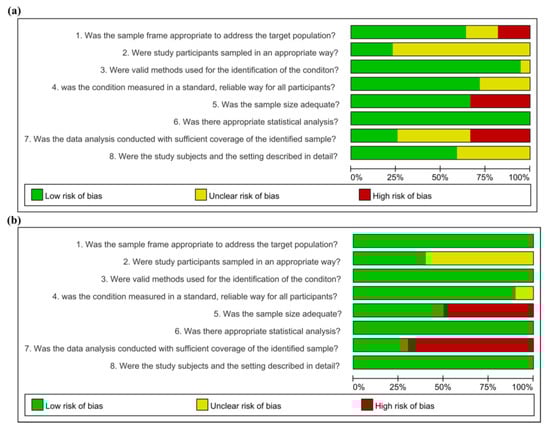 (a)

1. Was the sample frame appropriate to address the target population?
2. Were study participants sampled in an appropriate way?
3. Were valid methods used for the identification of the conditon?
4. was the condition measured in a standard, reliable way for all participants?
5. Was the sample size adequate?
6. Was there appropriate statistical analysis?
7. Was the data analysis conducted with sufficient coverage of the identified sample?
8. Were the study subjects and the setting described in detail?

0% 25% 50% 75% 100%

Low risk of bias
Unclear risk of bias
High risk of bias

(b)

1. Was the sample frame appropriate to address the target population?
2. Were study participants sampled in an appropriate way?
3. Were valid methods used for the identification of the conditon?
4. was the condition measured in a standard, reliable way for all participants?
5. Was the sample size adequate?
6. Was there appropriate statistical analysis?
7. Was the data analysis conducted with sufficient coverage of the identified sample?
8. Were the study subjects and the setting described in detail?

0% 25% 50% 75% 100%

Low risk of bias
Unclear risk of bias
High risk of bias